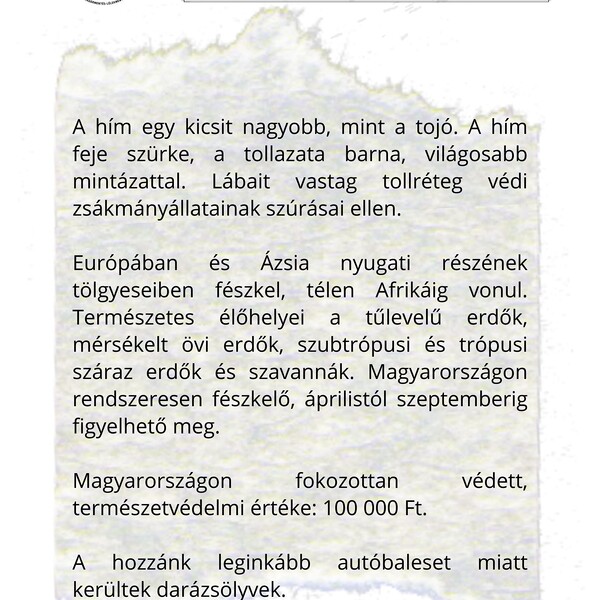 A hím egy kicsit nagyobb, mint a tojó. A hím feje szürke, a tollazata barna, világosabb mintázattal. Lábait vastag tollréteg védi zsákmányállatainak szúrásai ellen.

Európában és Ázsia nyugati részének tölgyeseiben fészkel, télen Afrikáig vonul. Természetes élőhelyei a tűlevelű erdők, mérsékelt övi erdők, szubtrópusi és trópusi száraz erdők és szavannák. Magyarországon rendszeresen fészkelő, áprilistól szeptemberig figyelhető meg.

Magyarországon fokozottan védett, természetvédelmi értéke: 100 000 Ft.

A hozzánk leginkább autóbaleset miatt kerültek darázsölyvek.